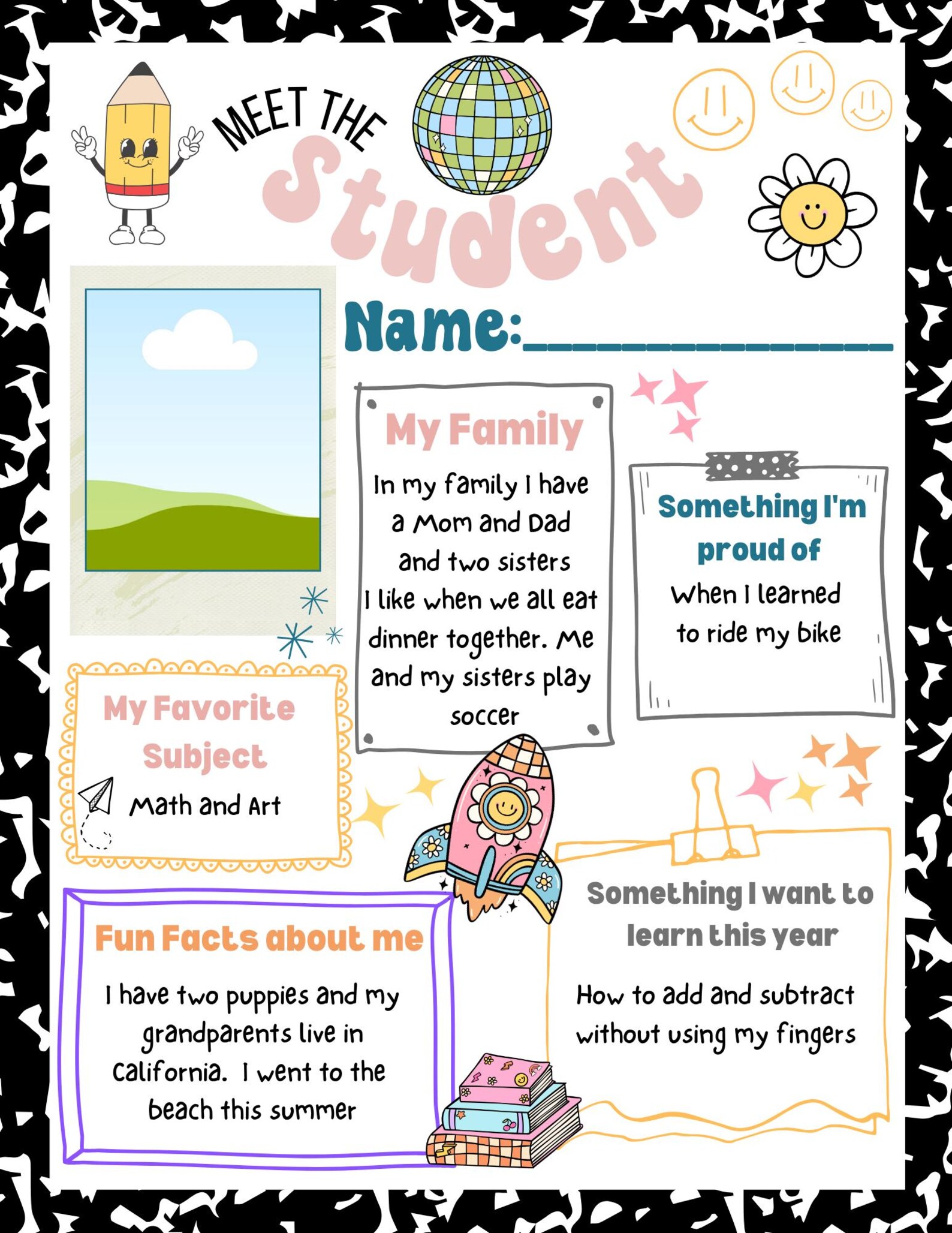 MEET THE Student

Name:_______________

My Family

In my family I have a Mom and Dad and two sisters I like when we all eat dinner together. Me and my sisters play soccer

Something I'm proud of

When I learned to ride my bike

My Favorite Subject

Math and Art

Fun Facts about me

I have two puppies and my grandparents live in California. I went to the beach this summer

Something I want to learn this year

How to add and subtract without using my fingers